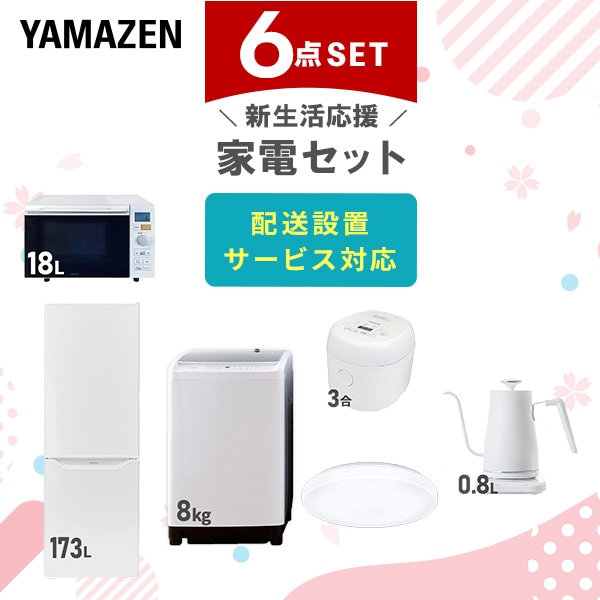 YAMAZEN

6点SET

＼ 新生活応援 ／
家電セット

配送設置
サービス対応

18L

173L

8kg

3合

0.8L